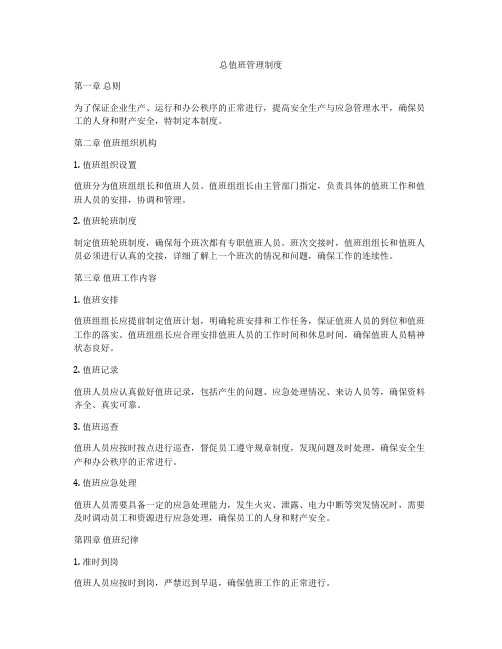 总值班管理制度

第一章 总则

为了保证企业生产、运行和办公秩序的正常进行，提高安全生产与应急管理水平，确保员工的人身和财产安全，特制定本制度。

第二章 值班组织机构

1. 值班组织设置

值班分为值班组组长和值班人员。值班组组长由主管部门指定，负责具体的值班工作和值班人员的安排，协调和管理。

2. 值班轮班制度

制定值班轮班制度，确保每个班次都有专职值班人员。班次交接时，值班组组长和值班人员必须进行认真的交接，详细了解上一个班次的情况和问题，确保工作的连续性。

第三章 值班工作内容

1. 值班安排

值班组组长应提前制定值班计划，明确轮班安排和工作任务，保证值班人员的到位和值班工作的落实。值班组组长应合理安排值班人员的工作时间和休息时间，确保值班人员精神状态良好。

2. 值班记录

值班人员应认真做好值班记录，包括产生的问题、应急处理情况、来访人员等，确保资料齐全、真实可靠。

3. 值班巡查

值班人员应按时按点进行巡查，督促员工遵守规章制度，发现问题及时处理，确保安全生产和办公秩序的正常进行。

4. 值班应急处理

值班人员需要具备一定的应急处理能力，发生火灾、泄露、电力中断等突发情况时，需要及时调动员工和资源进行应急处理，确保员工的人身和财产安全。

第四章 值班纪律

1. 准时到岗

值班人员应按时到岗，严禁迟到早退，确保值班工作的正常进行。